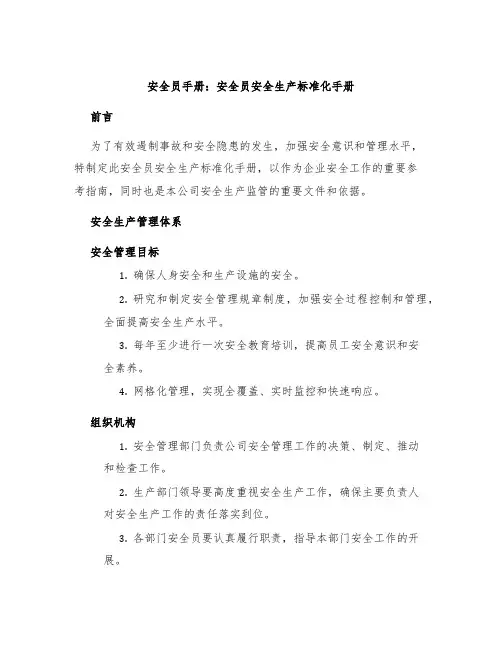 安全员手册：安全员安全生产标准化手册

前言

为了有效遏制事故和安全隐患的发生，加强安全意识和管理水平，特制定此安全员安全生产标准化手册，以作为企业安全工作的重要参考指南，同时也是本公司安全生产监管的重要文件和依据。

安全生产管理体系

安全管理目标

1. 确保人身安全和生产设施的安全。

2. 研究和制定安全管理规章制度，加强安全过程控制和管理，全面提高安全生产水平。

3. 每年至少进行一次安全教育培训，提高员工安全意识和安全素养。

4. 网格化管理，实现全覆盖、实时监控和快速响应。

组织机构

1. 安全管理部门负责公司安全管理工作的决策、制定、推动和检查工作。

2. 生产部门领导要高度重视安全生产工作，确保主要负责人对安全生产工作的责任落实到位。

3. 各部门安全员要认真履行职责，指导本部门安全工作的开展。